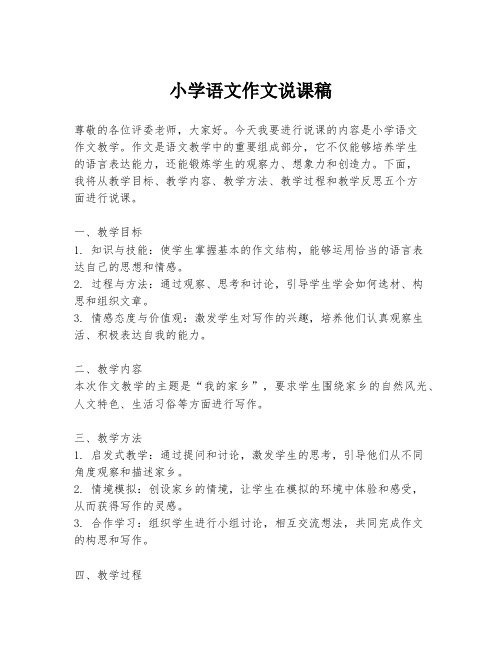 小学语文作文说课稿

尊敬的各位评委老师，大家好。今天我要进行说课的内容是小学语文作文教学。作文是语文教学中的重要组成部分，它不仅能够培养学生的语言表达能力，还能锻炼学生的观察力、想象力和创造力。下面，我将从教学目标、教学内容、教学方法、教学过程和教学反思五个方面进行说课。

一、教学目标
1. 知识与技能：使学生掌握基本的作文结构，能够运用恰当的语言表达自己的思想和情感。
2. 过程与方法：通过观察、思考和讨论，引导学生学会如何选材、构思和组织文章。
3. 情感态度与价值观：激发学生对写作的兴趣，培养他们认真观察生活、积极表达自我的能力。

二、教学内容
本次作文教学的主题是“我的家乡”，要求学生围绕家乡的自然风光、人文特色、生活习俗等方面进行写作。

三、教学方法
1. 启发式教学：通过提问和讨论，激发学生的思考，引导他们从不同角度观察和描述家乡。
2. 情境模拟：创设家乡的情境，让学生在模拟的环境中体验和感受，从而获得写作的灵感。
3. 合作学习：组织学生进行小组讨论，相互交流想法，共同完成作文的构思和写作。

四、教学过程